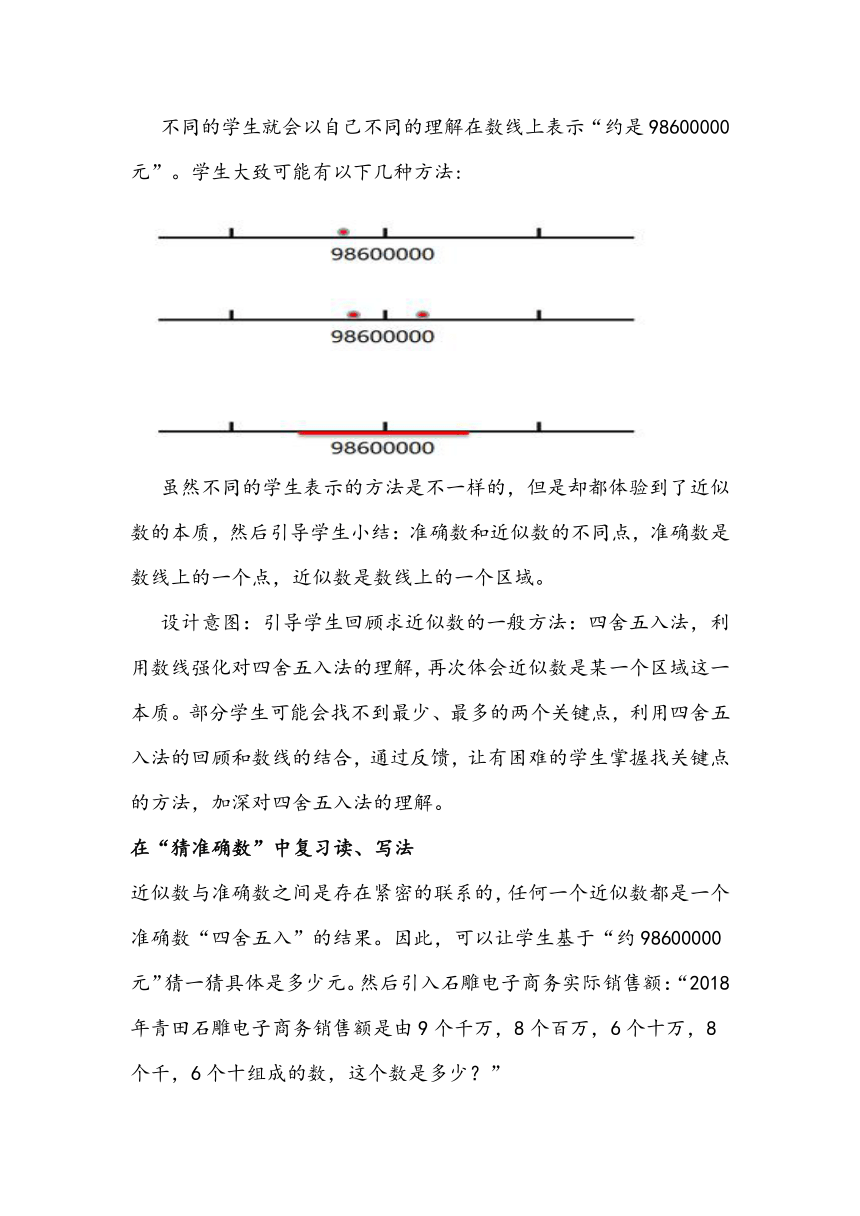 不同的学生就会以自己不同的理解在数线上表示“约是98600000元”。学生大致可能有以下几种方法：

98600000

98600000

98600000

虽然不同的学生表示的方法是不一样的，但是却都体验到了近似数的本质，然后引导学生小结：准确数和近似数的不同点，准确数是数线上的一个点，近似数是数线上的一个区域。

设计意图：引导学生回顾求近似数的一般方法：四舍五入法，利用数线强化对四舍五入法的理解，再次体会近似数是某一个区域这一本质。部分学生可能会找不到最少、最多的两个关键点，利用四舍五入法的回顾和数线的结合，通过反馈，让有困难的学生掌握找关键点的方法，加深对四舍五入法的理解。

在“猜准确数”中复习读、写法

近似数与准确数之间是存在紧密的联系的，任何一个近似数都是一个准确数“四舍五入”的结果。因此，可以让学生基于“约98600000元”猜一猜具体是多少元。然后引入石雕电子商务实际销售额：“2018年青田石雕电子商务销售额是由9个千万，8个百万，6个十万，8个千，6个十组成的数，这个数是多少？”